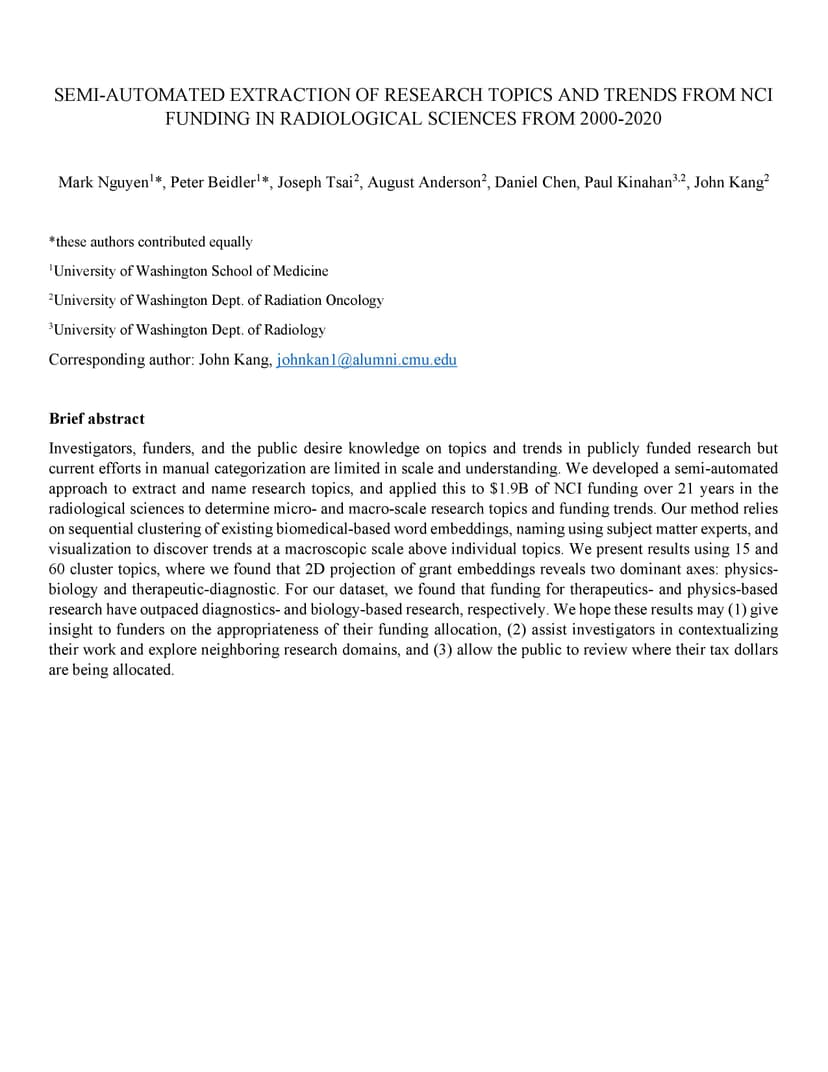 SEMI-AUTOMATED EXTRACTION OF RESEARCH TOPICS AND TRENDS FROM NCI FUNDING IN RADIOLOGICAL SCIENCES FROM 2000-2020

Mark Nguyen$^{1}$*, Peter Beidler$^{1}$*, Joseph Tsai$^{2}$, August Anderson$^{2}$, Daniel Chen, Paul Kinahan$^{3,2}$, John Kang$^{2}$

*these authors contributed equally

$^{1}$University of Washington School of Medicine

$^{2}$University of Washington Dept. of Radiation Oncology

$^{3}$University of Washington Dept. of Radiology

Corresponding author: John Kang, johnkan1@alumni.cmu.edu

Brief abstract

Investigators, funders, and the public desire knowledge on topics and trends in publicly funded research but current efforts in manual categorization are limited in scale and understanding. We developed a semi-automated approach to extract and name research topics, and applied this to \$1.9B of NCI funding over 21 years in the radiological sciences to determine micro- and macro-scale research topics and funding trends. Our method relies on sequential clustering of existing biomedical-based word embeddings, naming using subject matter experts, and visualization to discover trends at a macroscopic scale above individual topics. We present results using 15 and 60 cluster topics, where we found that 2D projection of grant embeddings reveals two dominant axes: physics-biology and therapeutic-diagnostic. For our dataset, we found that funding for therapeutics- and physics-based research have outpaced diagnostics- and biology-based research, respectively. We hope these results may (1) give insight to funders on the appropriateness of their funding allocation, (2) assist investigators in contextualizing their work and explore neighboring research domains, and (3) allow the public to review where their tax dollars are being allocated.